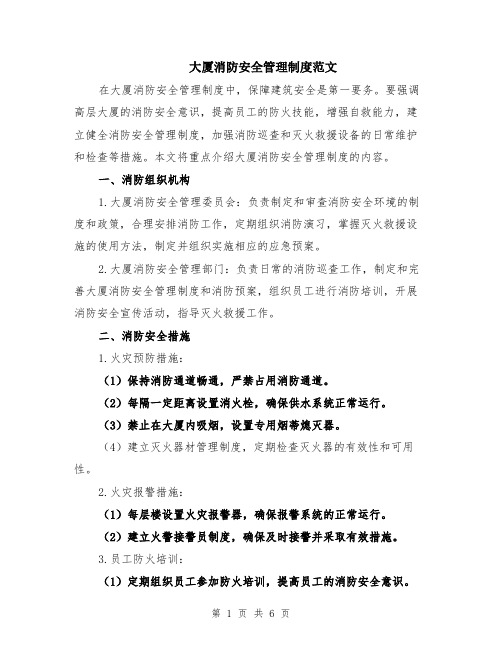 大厦消防安全管理制度范文

在大厦消防安全管理制度中，保障建筑安全是第一要务。要强调高层大厦的消防安全意识，提高员工的防火技能，增强自救能力，建立健全消防安全管理制度，加强消防巡查和灭火救援设备的日常维护和检查等措施。本文将重点介绍大厦消防安全管理制度的内容。

一、消防组织机构

1.大厦消防安全管理委员会：负责制定和审查消防安全环境的制度和政策，合理安排消防工作，定期组织消防演习，掌握灭火救援设施的使用方法，制定并组织实施相应的应急预案。

2.大厦消防安全管理部门：负责日常的消防巡查工作，制定和完善大厦消防安全管理制度和消防预案，组织员工进行消防培训，开展消防安全宣传活动，指导灭火救援工作。

二、消防安全措施

1.火灾预防措施：

（1）保持消防通道畅通，严禁占用消防通道。

（2）每隔一定距离设置消火栓，确保供水系统正常运行。

（3）禁止在大厦内吸烟，设置专用烟蒂熄灭器。

（4）建立灭火器材管理制度，定期检查灭火器的有效性和可用性。

2.火灾报警措施：

（1）每层楼设置火灾报警器，确保报警系统的正常运行。

（2）建立火警接警员制度，确保及时接警并采取有效措施。

3.员工防火培训：

（1）定期组织员工参加防火培训，提高员工的消防安全意识。

第 1 页 共 6 页